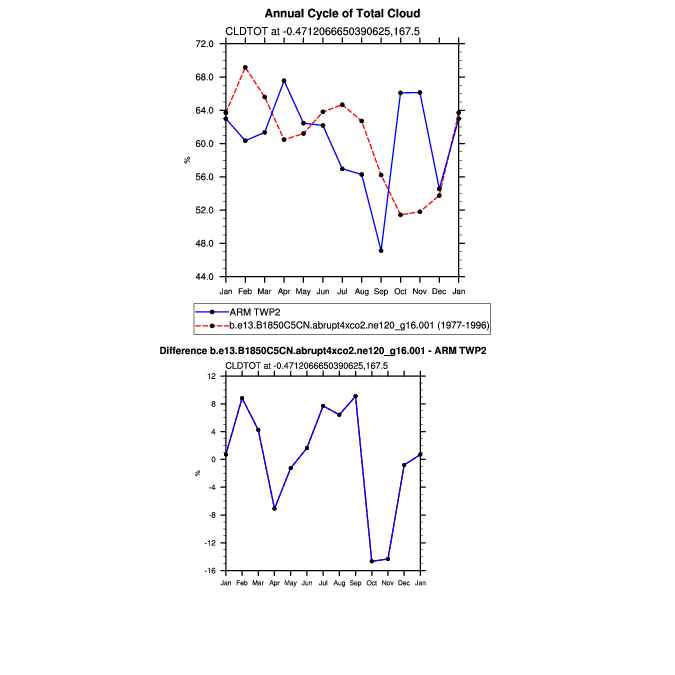 Annual Cycle of Total Cloud

CLDTOT at -0.4712066650390625,167.5

72.0
68.0
64.0
60.0
56.0
52.0
48.0
44.0

%

Jan Feb Mar Apr May Jun Jul Aug Sep Oct Nov Dec Jan

ARM TWP2
b.e13.B1850C5CN.abrupt4xco2.ne120_g16.001 (1977-1996)

Difference b.e13.B1850C5CN.abrupt4xco2.ne120_g16.001 - ARM TWP2

CLDTOT at -0.4712066650390625,167.5

12
8
4
0
-4
-8
-12
-16

%

Jan Feb Mar Apr May Jun Jul Aug Sep Oct Nov Dec Jan